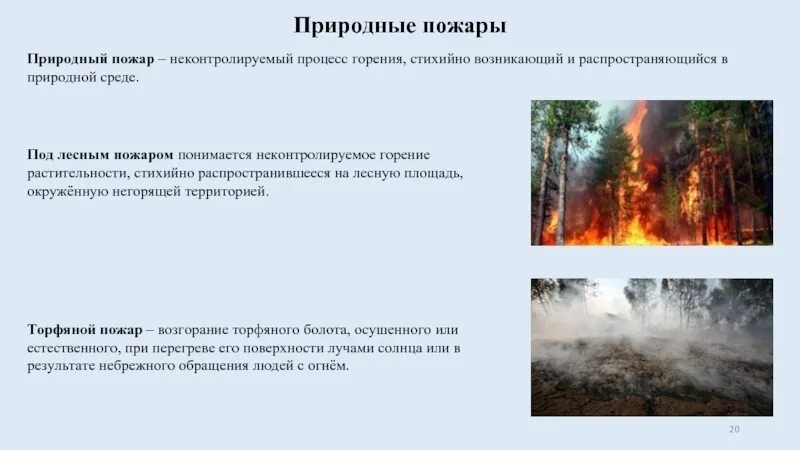 Природные пожары

Природный пожар – неконтролируемый процесс горения, стихийно возникающий и распространяющийся в природной среде.

Под лесным пожаром понимается неконтролируемое горение растительности, стихийно распространившееся на лесную площадь, окружённую негорящей территорией.

Торфяной пожар – возгорание торфяного болота, осушенного или естественного, при перегреве его поверхности лучами солнца или в результате небрежного обращения людей с огнём.

20